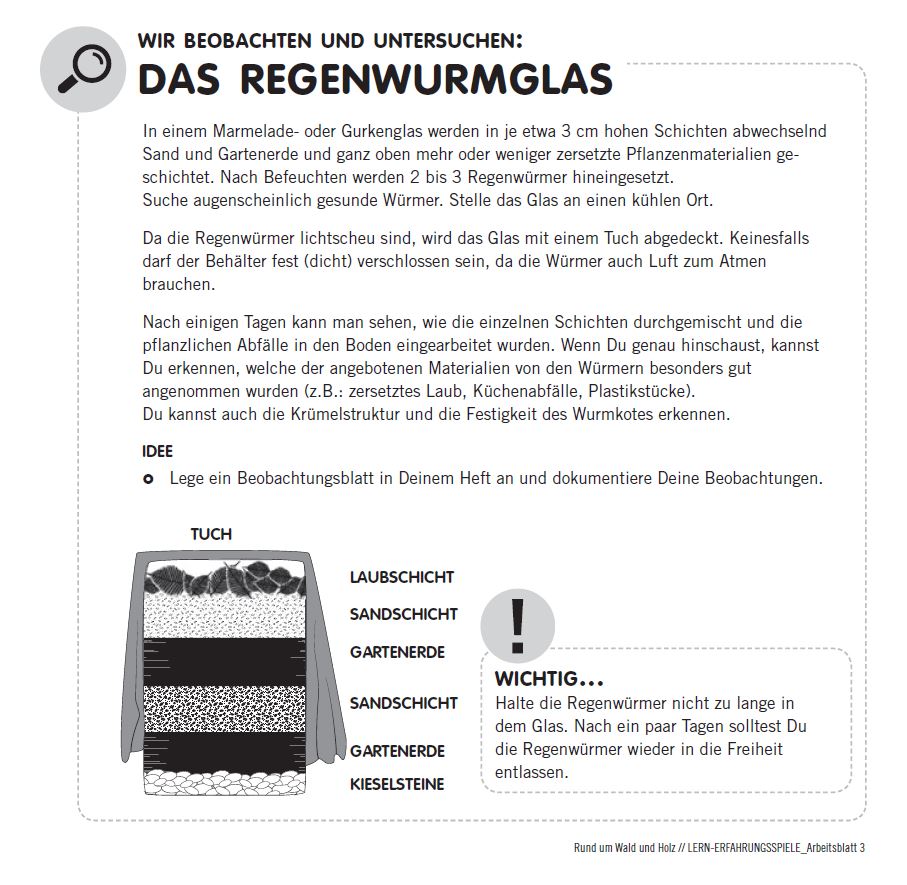 WIR BEOBACHTEN UND UNTERSUCHEN:
DAS REGENWURMGLAS

In einem Marmelade- oder Gurkenglas werden in je etwa 3 cm hohen Schichten abwechselnd Sand und Gartenerde und ganz oben mehr oder weniger zersetzte Pflanzenmaterialien geschichtet. Nach Befeuchten werden 2 bis 3 Regenwürmer hineingesetzt.
Suche augenscheinlich gesunde Würmer. Stelle das Glas an einen kühlen Ort.

Da die Regenwürmer lichtscheu sind, wird das Glas mit einem Tuch abgedeckt. Keinesfalls darf der Behälter fest (dicht) verschlossen sein, da die Würmer auch Luft zum Atmen brauchen.

Nach einigen Tagen kann man sehen, wie die einzelnen Schichten durchgemischt und die pflanzlichen Abfälle in den Boden eingearbeitet wurden. Wenn Du genau hinschaust, kannst Du erkennen, welche der angebotenen Materialien von den Würmern besonders gut angenommen wurden (z.B.: zersetztes Laub, Küchenabfälle, Plastikstücke).
Du kannst auch die Krümelstruktur und die Festigkeit des Wurmkotes erkennen.

IDEE
o Lege ein Beobachtungsblatt in Deinem Heft an und dokumentiere Deine Beobachtungen.

TUCH
LAUBSCHICHT
SANDSCHICHT
GARTENERDE
SANDSCHICHT
GARTENERDE
KIESELSTEINE

!
WICHTIG...
Halte die Regenwürmer nicht zu lange in dem Glas. Nach ein paar Tagen solltest Du die Regenwürmer wieder in die Freiheit entlassen.

Rund um Wald und Holz // LERN-ERFAHRUNGSSPIELE_Arbeitsblatt 3